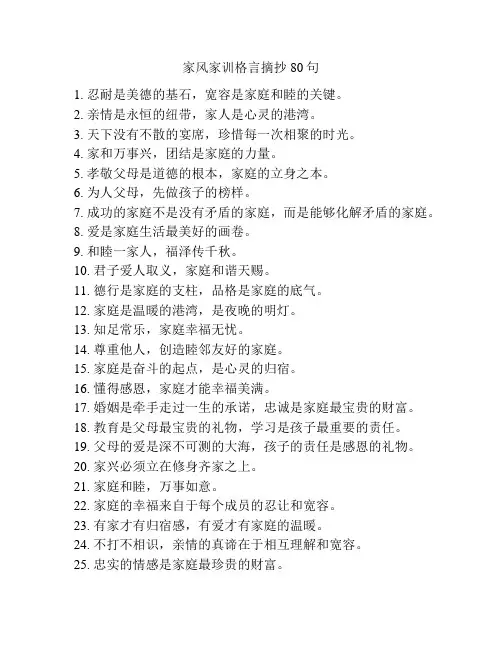 家风家训格言摘抄 80 句

1. 忍耐是美德的基石，宽容是家庭和睦的关键。
2. 亲情是永恒的纽带，家人是心灵的港湾。
3. 天下没有不散的宴席，珍惜每一次相聚的时光。
4. 家和万事兴，团结是家庭的力量。
5. 孝敬父母是道德的根本，家庭的立身之本。
6. 为人父母，先做孩子的榜样。
7. 成功的家庭不是没有矛盾的家庭，而是能够化解矛盾的家庭。
8. 爱是家庭生活最美好的画卷。
9. 和睦一家人，福泽传千秋。
10. 君子爱人取义，家庭和谐天赐。
11. 德行是家庭的支柱，品格是家庭的底气。
12. 家庭是温暖的港湾，是夜晚的明灯。
13. 知足常乐，家庭幸福无忧。
14. 尊重他人，创造睦邻友好的家庭。
15. 家庭是奋斗的起点，是心灵的归宿。
16. 懂得感恩，家庭才能幸福美满。
17. 婚姻是牵手走过一生的承诺，忠诚是家庭最宝贵的财富。
18. 教育是父母最宝贵的礼物，学习是孩子最重要的责任。
19. 父母的爱是深不可测的大海，孩子的责任是感恩的礼物。
20. 家兴必须立在修身齐家之上。
21. 家庭和睦，万事如意。
22. 家庭的幸福来自于每个成员的忍让和宽容。
23. 有家才有归宿感，有爱才有家庭的温暖。
24. 不打不相识，亲情的真谛在于相互理解和宽容。
25. 忠实的情感是家庭最珍贵的财富。